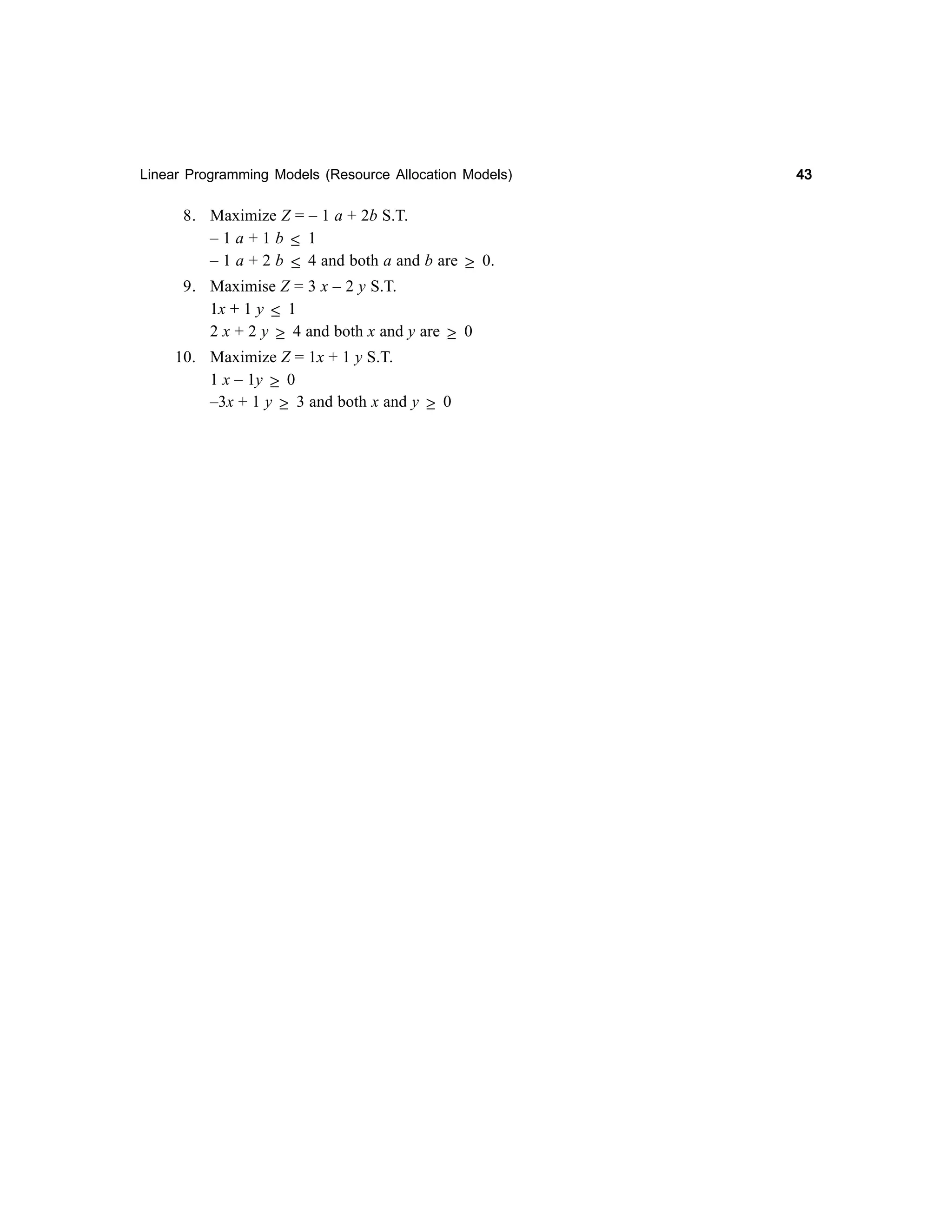 Linear Programming Models (Resource Allocation Models) 43

8. Maximize $Z = -1a + 2b$ S.T.
$-1a + 1b \leq 1$
$-1a + 2b \leq 4$ and both $a$ and $b$ are $\geq 0$.

9. Maximise $Z = 3x - 2y$ S.T.
$1x + 1y \leq 1$
$2x + 2y \geq 4$ and both $x$ and $y$ are $\geq 0$

10. Maximize $Z = 1x + 1y$ S.T.
$1x - 1y \geq 0$
$-3x + 1y \geq 3$ and both $x$ and $y \geq 0$